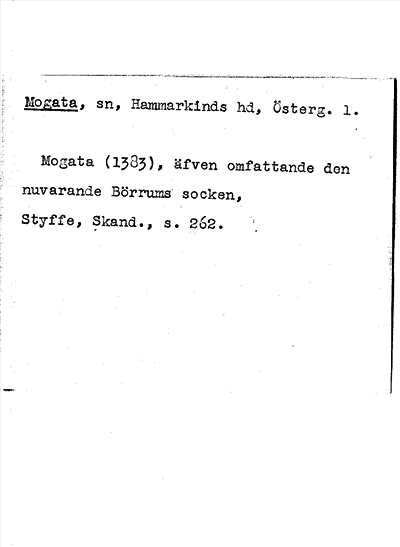 Mogata, sn, Hammarkinds hd, Österg. l.

Mogata (1383), äfven omfattande den nuvarande Börrums socken,
Styffe, Skand., s. 262.